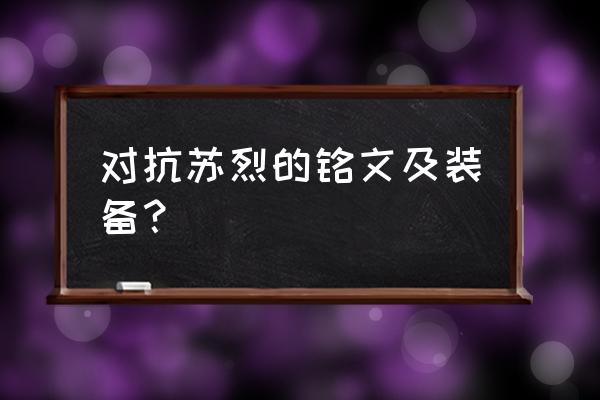 对抗苏烈的铭文及装备？